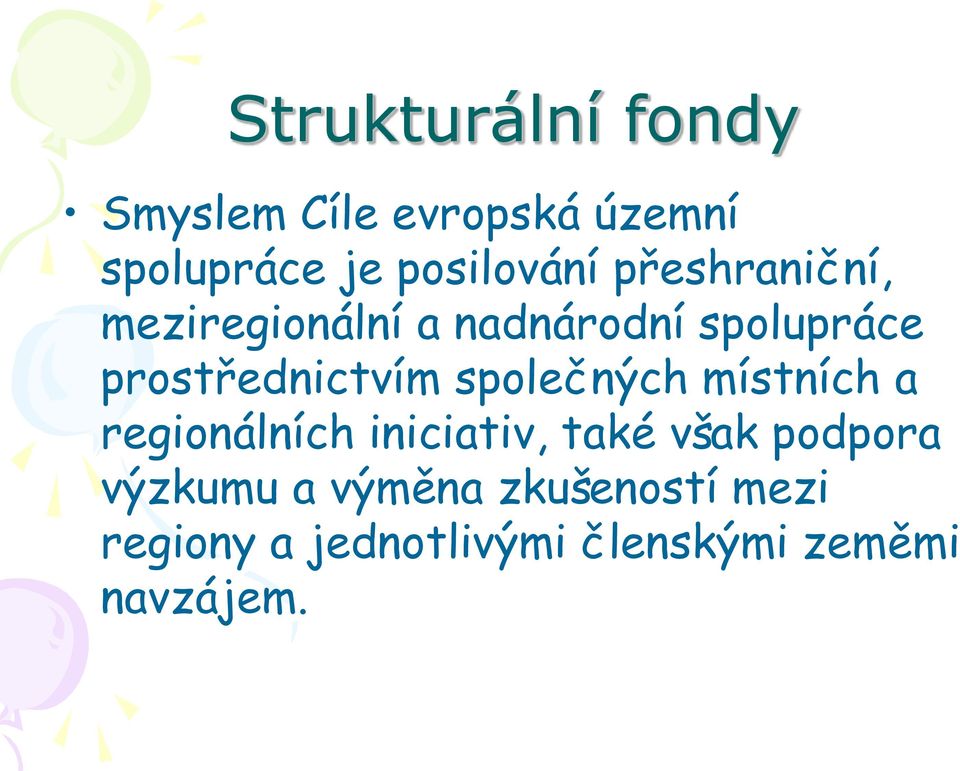 Strukturální fondy

• Smyslem Cíle evropská územní spolupráce je posilování přeshraniční, meziregionální a nadnárodní spolupráce prostřednictvím společných místních a regionálních iniciativ, také však podpora výzkumu a výměna zkušeností mezi regiony a jednotlivými členskými zeměmi navzájem.